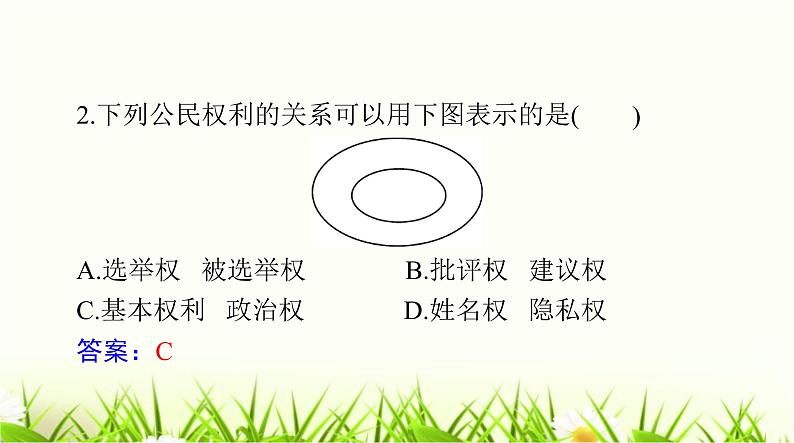 2.下列公民权利的关系可以用下图表示的是(　　)

A.选举权　被选举权　　B.批评权　建议权

C.基本权利　政治权　　D.姓名权　隐私权

答案：C